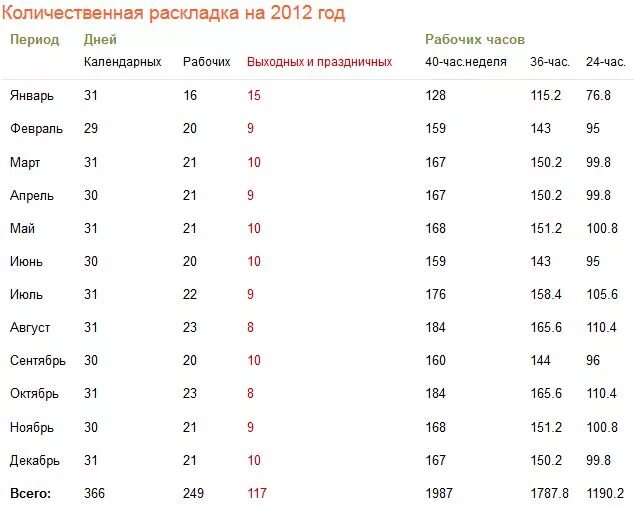 Количественная раскладка на 2012 год

| Период | Дней |  |  | Рабочих часов |  |  |
|---|---|---|---|---|---|---|
|  | Календарных | Рабочих | Выходных и праздничных | 40-час.неделя | 36-час. | 24-час. |
| Январь | 31 | 16 | 15 | 128 | 115.2 | 76.8 |
| Февраль | 29 | 20 | 9 | 159 | 143 | 95 |
| Март | 31 | 21 | 10 | 167 | 150.2 | 99.8 |
| Апрель | 30 | 21 | 9 | 167 | 150.2 | 99.8 |
| Май | 31 | 21 | 10 | 168 | 151.2 | 100.8 |
| Июнь | 30 | 20 | 10 | 159 | 143 | 95 |
| Июль | 31 | 22 | 9 | 176 | 158.4 | 105.6 |
| Август | 31 | 23 | 8 | 184 | 165.6 | 110.4 |
| Сентябрь | 30 | 20 | 10 | 160 | 144 | 96 |
| Октябрь | 31 | 23 | 8 | 184 | 165.6 | 110.4 |
| Ноябрь | 30 | 21 | 9 | 168 | 151.2 | 100.8 |
| Декабрь | 31 | 21 | 10 | 167 | 150.2 | 99.8 |
| Всего: | 366 | 249 | 117 | 1987 | 1787.8 | 1190.2 |